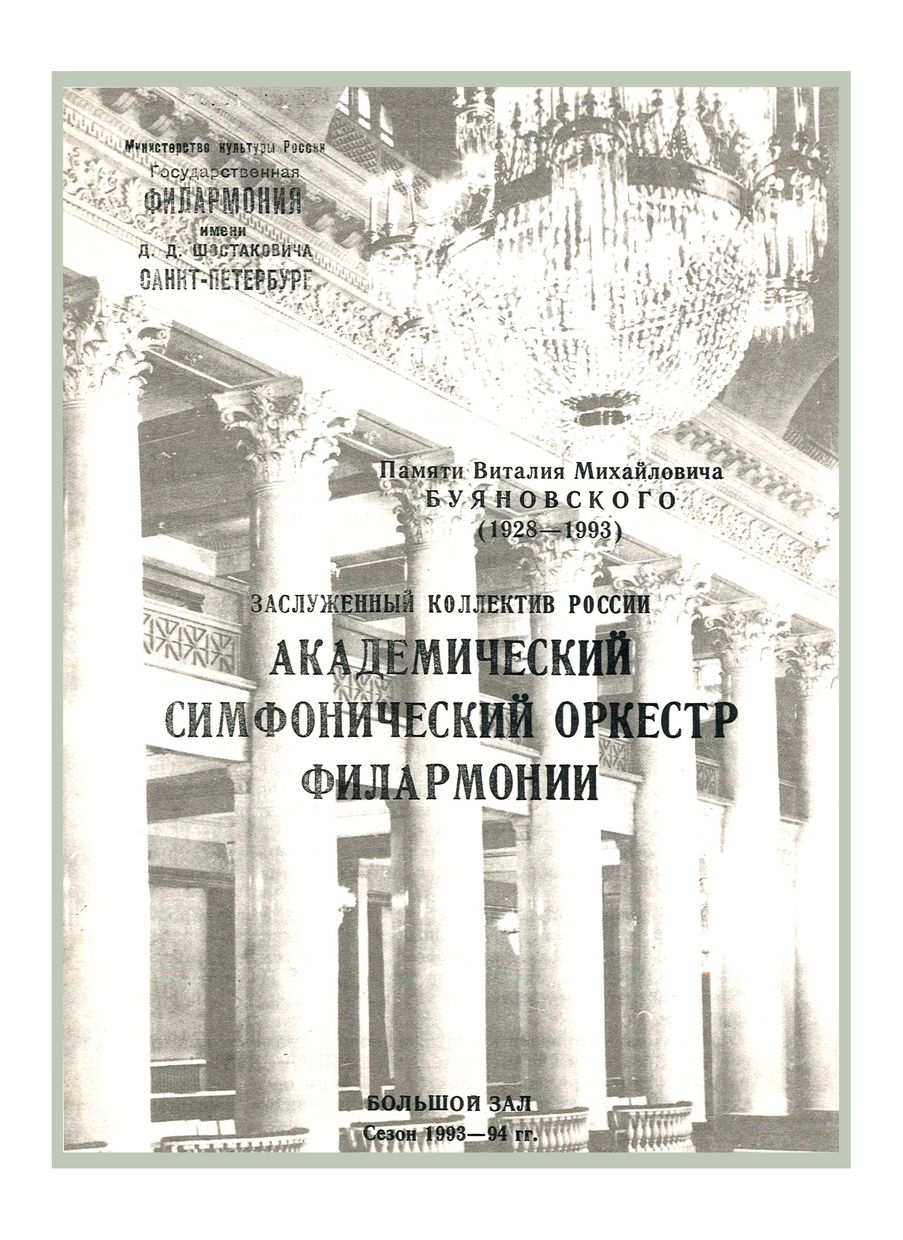 Министерство культуры России
Государственная
ФИЛАРМОНИЯ
имени
Д. Д. ШОСТАКОВИЧА
САНКТ-ПЕТЕРБУРГ

Памяти Виталия Михайловича
БУЯНОВСКОГО
(1928—1993)

ЗАСЛУЖЕННЫЙ КОЛЛЕКТИВ РОССИИ
АКАДЕМИЧЕСКИЙ
СИМФОНИЧЕСКИЙ ОРКЕСТР
ФИЛАРМОНИИ

БОЛЬШОЙ ЗАЛ
Сезон 1993—94 гг.